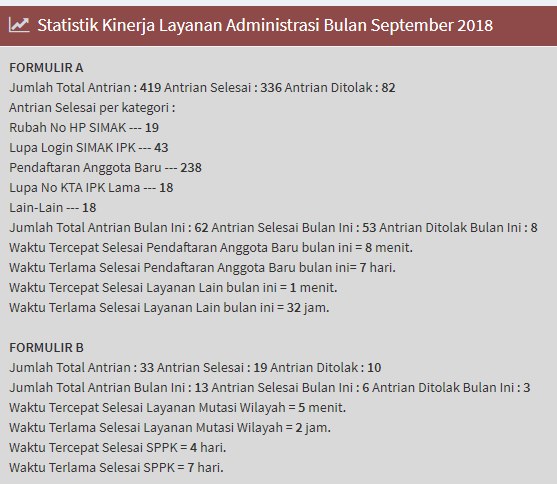 Statistik Kinerja Layanan Administrasi Bulan September 2018

FORMULIR A
Jumlah Total Antrian : 419 Antrian Selesai : 336 Antrian Ditolak : 82
Antrian Selesai per kategori :
Rubah No HP SIMAK --- 19
Lupa Login SIMAK IPK --- 43
Pendaftaran Anggota Baru --- 238
Lupa No KTA IPK Lama --- 18
Lain-Lain --- 18
Jumlah Total Antrian Bulan Ini : 62 Antrian Selesai Bulan Ini : 53 Antrian Ditolak Bulan Ini : 8
Waktu Tercepat Selesai Pendaftaran Anggota Baru bulan ini = 8 menit.
Waktu Terlama Selesai Pendaftaran Anggota Baru bulan ini= 7 hari.
Waktu Tercepat Selesai Layanan Lain bulan ini = 1 menit.
Waktu Terlama Selesai Layanan Lain bulan ini = 32 jam.

FORMULIR B
Jumlah Total Antrian : 33 Antrian Selesai : 19 Antrian Ditolak : 10
Jumlah Total Antrian Bulan Ini : 13 Antrian Selesai Bulan Ini : 6 Antrian Ditolak Bulan Ini : 3
Waktu Tercepat Selesai Layanan Mutasi Wilayah = 5 menit.
Waktu Terlama Selesai Layanan Mutasi Wilayah = 2 jam.
Waktu Tercepat Selesai SPPK = 4 hari.
Waktu Terlama Selesai SPPK = 7 hari.